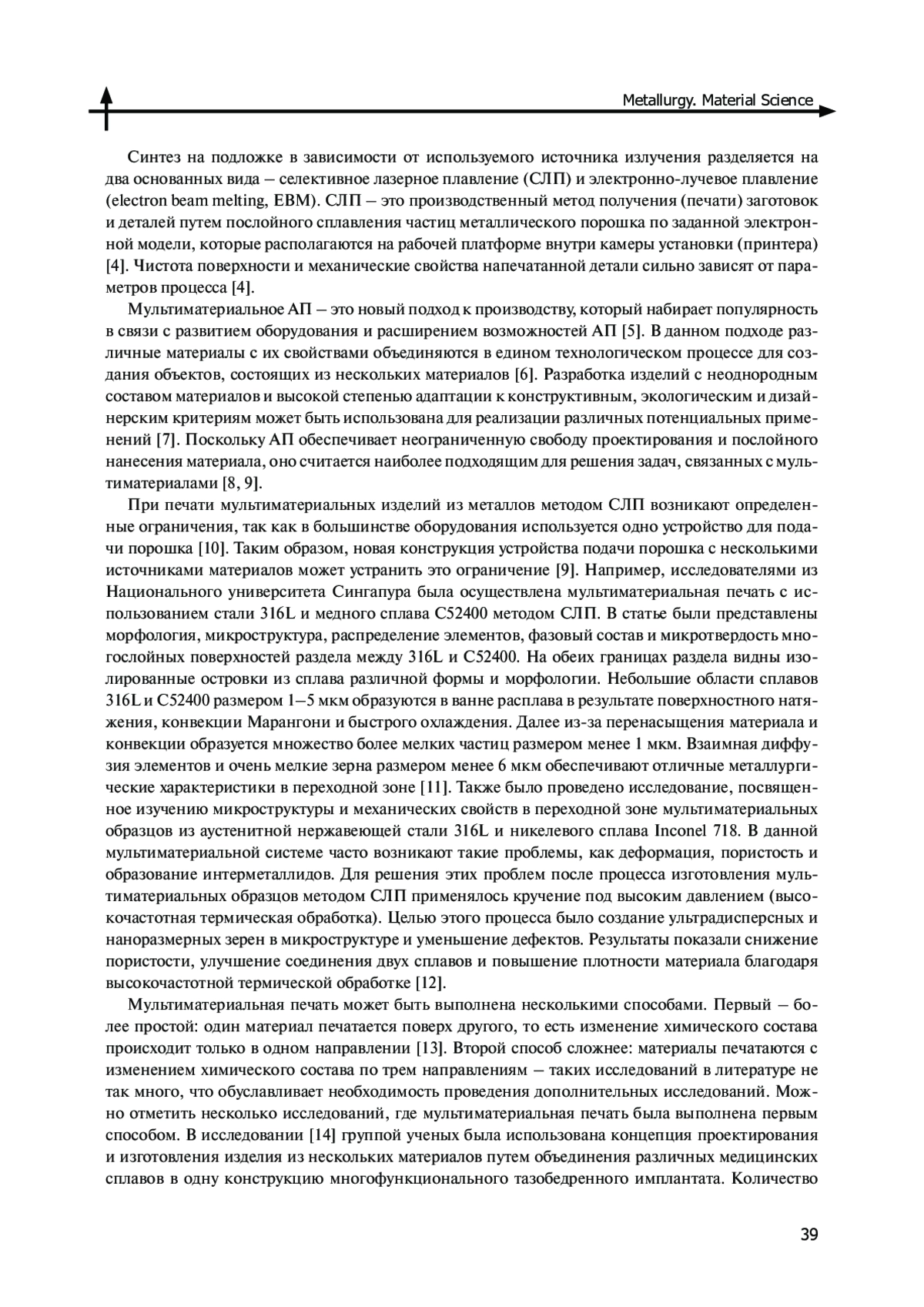 Metallurgy. Material Science

Синтез на подложке в зависимости от используемого источника излучения разделяется на два основанных вида – селективное лазерное плавление (СЛП) и электронно-лучевое плавление (electron beam melting, EBM). СЛП – это производственный метод получения (печати) заготовок и деталей путем послойного сплавления частиц металлического порошка по заданной электронной модели, которые располагаются на рабочей платформе внутри камеры установки (принтера) [4]. Чистота поверхности и механические свойства напечатанной детали сильно зависят от параметров процесса [4].

Мультиматериальное АП – это новый подход к производству, который набирает популярность в связи с развитием оборудования и расширением возможностей АП [5]. В данном подходе различные материалы с их свойствами объединяются в едином технологическом процессе для создания объектов, состоящих из нескольких материалов [6]. Разработка изделий с неоднородным составом материалов и высокой степенью адаптации к конструктивным, экологическим и дизайнерским критериям может быть использована для реализации различных потенциальных применений [7]. Поскольку АП обеспечивает неограниченную свободу проектирования и послойного нанесения материала, оно считается наиболее подходящим для решения задач, связанных с мультиматериалами [8, 9].

При печати мультиматериальных изделий из металлов методом СЛП возникают определенные ограничения, так как в большинстве оборудования используется одно устройство для подачи порошка [10]. Таким образом, новая конструкция устройства подачи порошка с несколькими источниками материалов может устранить это ограничение [9]. Например, исследователями из Национального университета Сингапура была осуществлена мультиматериальная печать с использованием стали 316L и медного сплава C52400 методом СЛП. В статье были представлены морфология, микроструктура, распределение элементов, фазовый состав и микротвердость многослойных поверхностей раздела между 316L и C52400. На обеих границах раздела видны изолированные островки из сплава различной формы и морфологии. Небольшие области сплавов 316L и C52400 размером 1–5 мкм образуются в ванне расплава в результате поверхностного натяжения, конвекции Марангони и быстрого охлаждения. Далее из-за перенасыщения материала и конвекции образуется множество более мелких частиц размером менее 1 мкм. Взаимная диффузия элементов и очень мелкие зерна размером менее 6 мкм обеспечивают отличные металлургические характеристики в переходной зоне [11]. Также было проведено исследование, посвященное изучению микроструктуры и механических свойств в переходной зоне мультиматериальных образцов из аустенитной нержавеющей стали 316L и никелевого сплава Inconel 718. В данной мультиматериальной системе часто возникают такие проблемы, как деформация, пористость и образование интерметаллидов. Для решения этих проблем после процесса изготовления мультиматериальных образцов методом СЛП применялось кручение под высоким давлением (высокочастотная термическая обработка). Целью этого процесса было создание ультрадисперсных и наноразмерных зерен в микроструктуре и уменьшение дефектов. Результаты показали снижение пористости, улучшение соединения двух сплавов и повышение плотности материала благодаря высокочастотной термической обработке [12].

Мультиматериальная печать может быть выполнена несколькими способами. Первый – более простой: один материал печатается поверх другого, то есть изменение химического состава происходит только в одном направлении [13]. Второй способ сложнее: материалы печатаются с изменением химического состава по трем направлениям – таких исследований в литературе не так много, что обуславливает необходимость проведения дополнительных исследований. Можно отметить несколько исследований, где мультиматериальная печать была выполнена первым способом. В исследовании [14] группой ученых была использована концепция проектирования и изготовления изделия из нескольких материалов путем объединения различных медицинских сплавов в одну конструкцию многофункционального тазобедренного имплантата. Количество

39